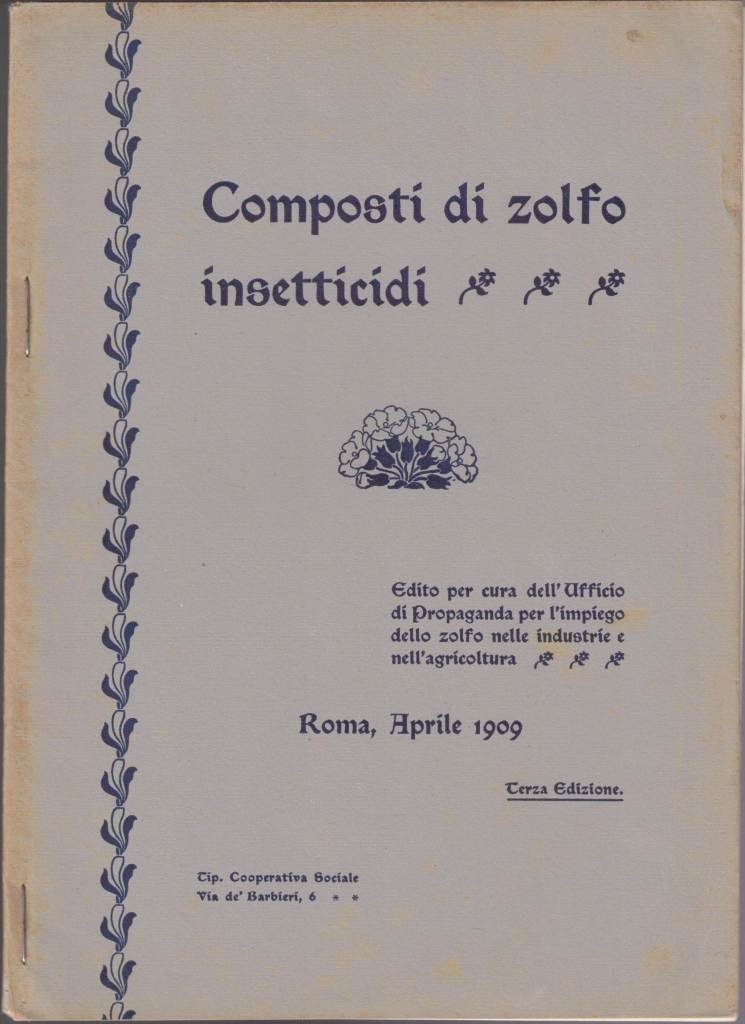 Composti di zolfo insetticidi

Edito per cura dell'Ufficio di Propaganda per l'impiego dello zolfo nelle industrie e nell'agricoltura

Roma, Aprile 1909

Terza Edizione.

Tip. Cooperativa Sociale
Via de' Barbieri, 6 * *